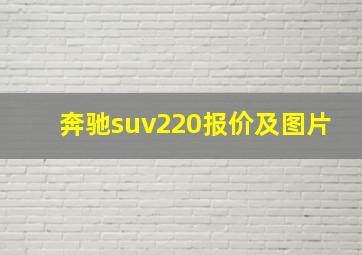 奔驰suv220报价及图片